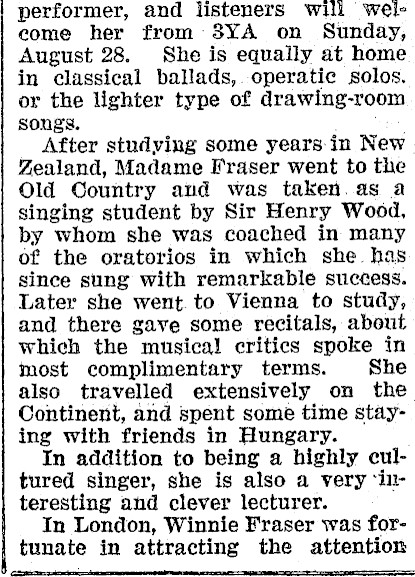 performer, and listeners will welcome her from 3YA on Sunday, August 28. She is equally at home in classical ballads, operatic solos. or the lighter type of drawing-room songs.

After studying some years in New Zealand, Madame Fraser went to the Old Country and was taken as a singing student by Sir Henry Wood, by whom she was coached in many of the oratorios in which she has since sung with remarkable success. Later she went to Vienna to study, and there gave some recitals, about which the musical critics spoke in most complimentary terms. She also travelled extensively on the Continent, and spent some time staying with friends in Hungary.

In addition to being a highly cultured singer, she is also a very interesting and clever lecturer.

In London, Winnie Fraser was fortunate in attracting the attention